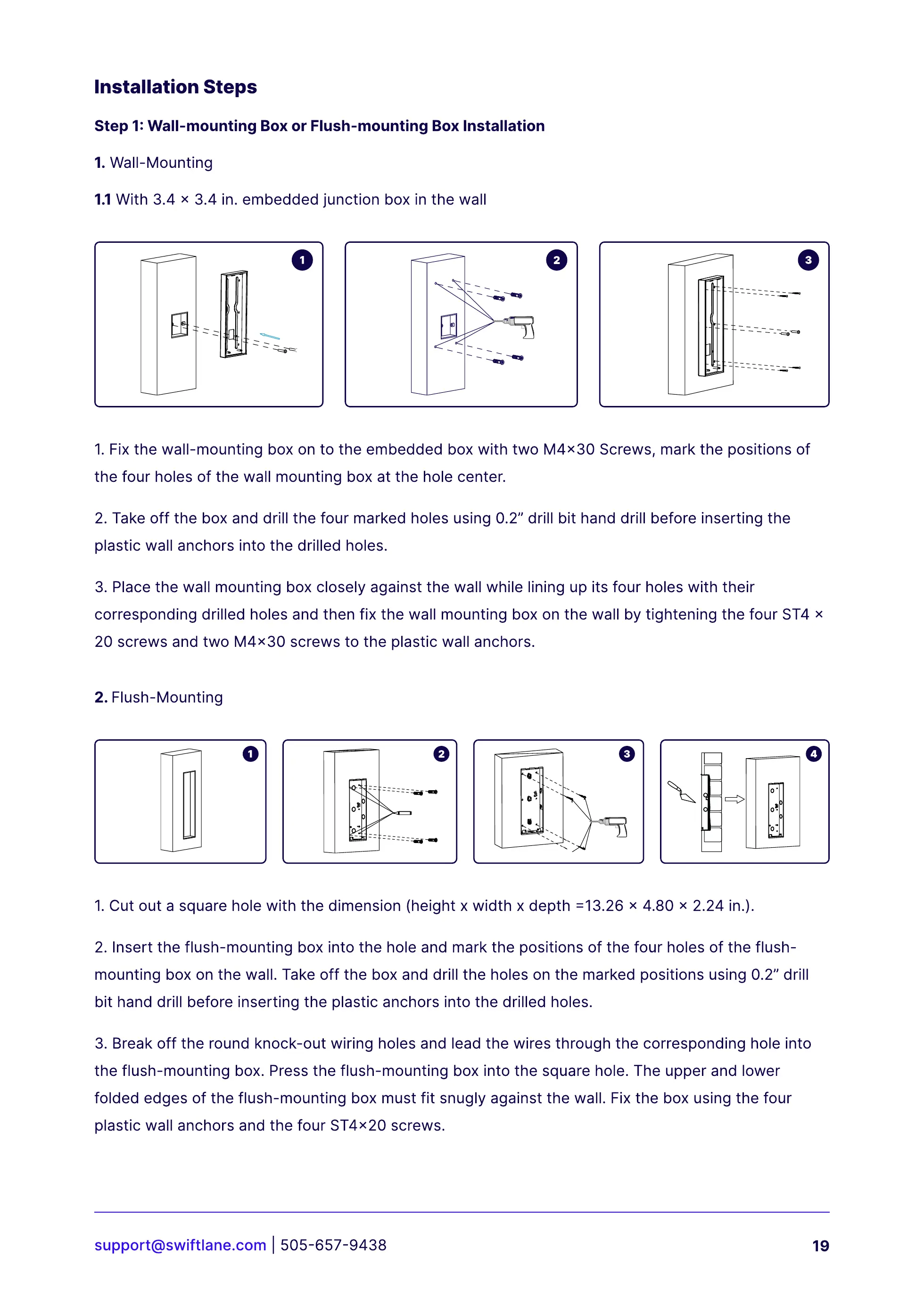 Installation Steps

Step 1: Wall-mounting Box or Flush-mounting Box Installation

1. Wall-Mounting

1.1 With 3.4 × 3.4 in. embedded junction box in the wall

1

2

3

1. Fix the wall-mounting box on to the embedded box with two M4×30 Screws, mark the positions of the four holes of the wall mounting box at the hole center.

2. Take off the box and drill the four marked holes using 0.2” drill bit hand drill before inserting the plastic wall anchors into the drilled holes.

3. Place the wall mounting box closely against the wall while lining up its four holes with their corresponding drilled holes and then fix the wall mounting box on the wall by tightening the four ST4 × 20 screws and two M4×30 screws to the plastic wall anchors.

2. Flush-Mounting

1

2

3

4

1. Cut out a square hole with the dimension (height x width x depth =13.26 × 4.80 × 2.24 in.).

2. Insert the flush-mounting box into the hole and mark the positions of the four holes of the flush-mounting box on the wall. Take off the box and drill the holes on the marked positions using 0.2” drill bit hand drill before inserting the plastic anchors into the drilled holes.

3. Break off the round knock-out wiring holes and lead the wires through the corresponding hole into the flush-mounting box. Press the flush-mounting box into the square hole. The upper and lower folded edges of the flush-mounting box must fit snugly against the wall. Fix the box using the four plastic wall anchors and the four ST4×20 screws.

support@swiftlane.com | 505-657-9438

19